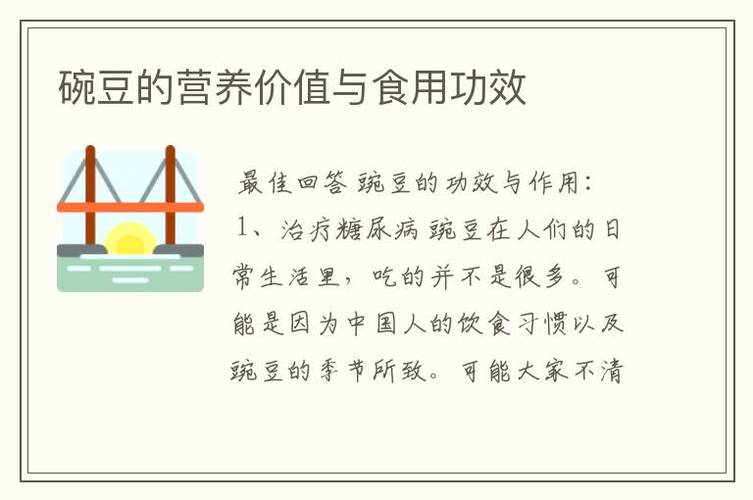 碗豆的营养价值与食用功效

最佳回答 豌豆的功效与作用：
1、治疗糖尿病 豌豆在人们的日常生活里，吃的并不是很多。可能是因为中国人的饮食习惯以及豌豆的季节所致。可能大家不清